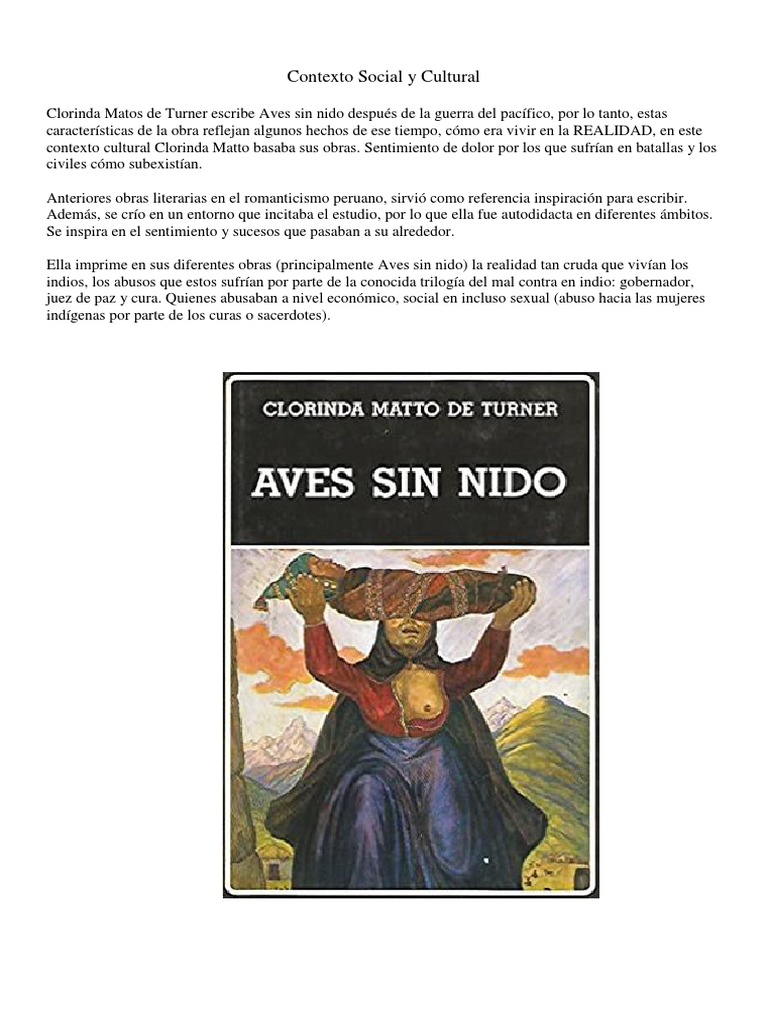 Contexto Social y Cultural

Clorinda Matos de Turner escribe Aves sin nido después de la guerra del pacífico, por lo tanto, estas características de la obra reflejan algunos hechos de ese tiempo, cómo era vivir en la REALIDAD, en este contexto cultural Clorinda Matto basaba sus obras. Sentimiento de dolor por los que sufrían en batallas y los civiles cómo subexistían.

Anteriores obras literarias en el romanticismo peruano, sirvió como referencia inspiración para escribir. Además, se crío en un entorno que incitaba el estudio, por lo que ella fue autodidacta en diferentes ámbitos. Se inspira en el sentimiento y sucesos que pasaban a su alrededor.

Ella imprime en sus diferentes obras (principalmente Aves sin nido) la realidad tan cruda que vivían los indios, los abusos que estos sufrían por parte de la conocida trilogía del mal contra en indio: gobernador, juez de paz y cura. Quienes abusaban a nivel económico, social en incluso sexual (abuso hacia las mujeres indígenas por parte de los curas o sacerdotes).

CLORINDA MATTO DE TURNER

AVES SIN NIDO